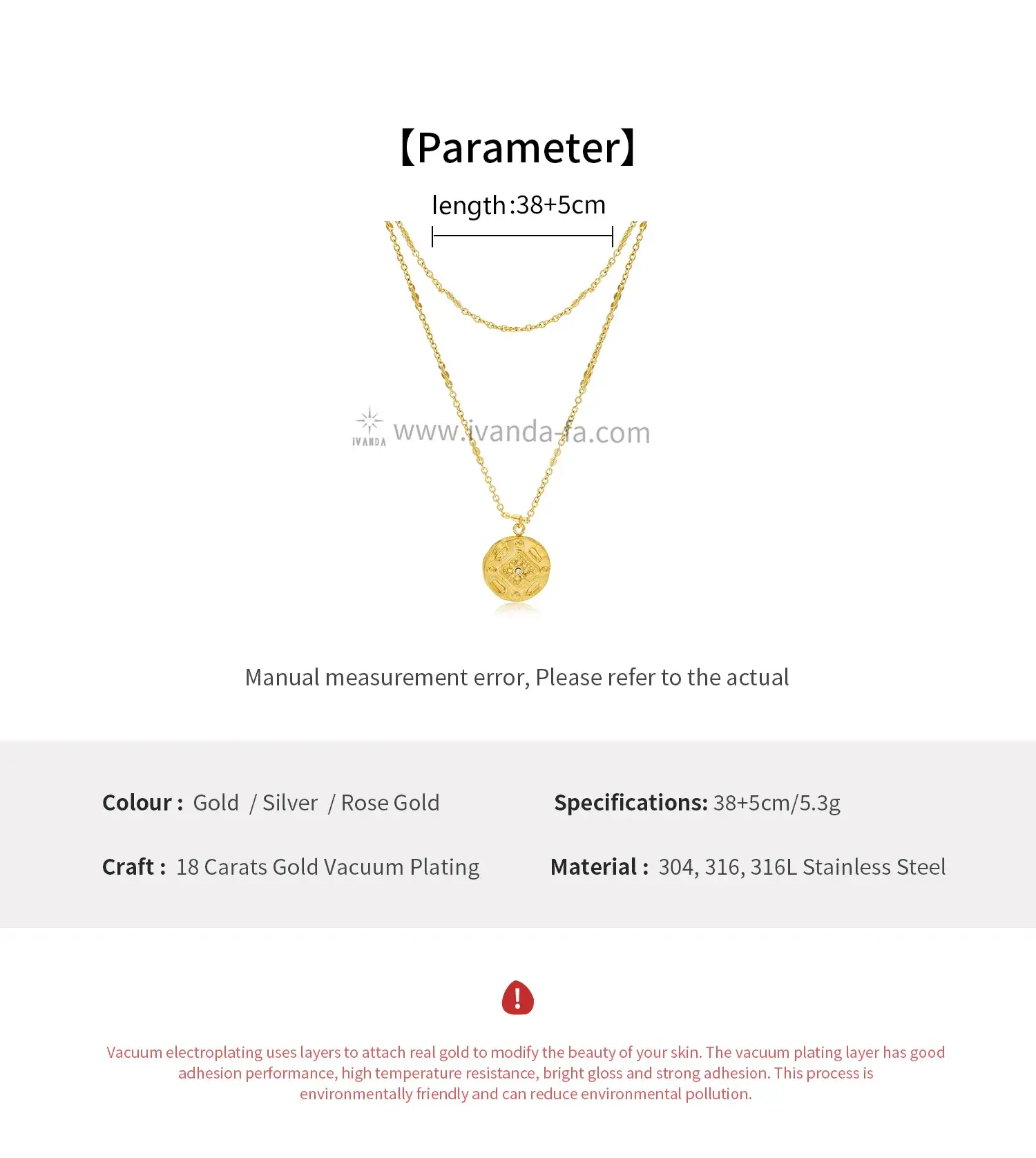 【Parameter】

length:38+5cm

IVANDA www.ivanda-fa.com

Manual measurement error, Please refer to the actual

Colour : Gold / Silver / Rose Gold

Specifications: 38+5cm/5.3g

Craft : 18 Carats Gold Vacuum Plating

Material : 304, 316, 316L Stainless Steel

!

Vacuum electroplating uses layers to attach real gold to modify the beauty of your skin. The vacuum plating layer has good adhesion performance, high temperature resistance, bright gloss and strong adhesion. This process is environmentally friendly and can reduce environmental pollution.